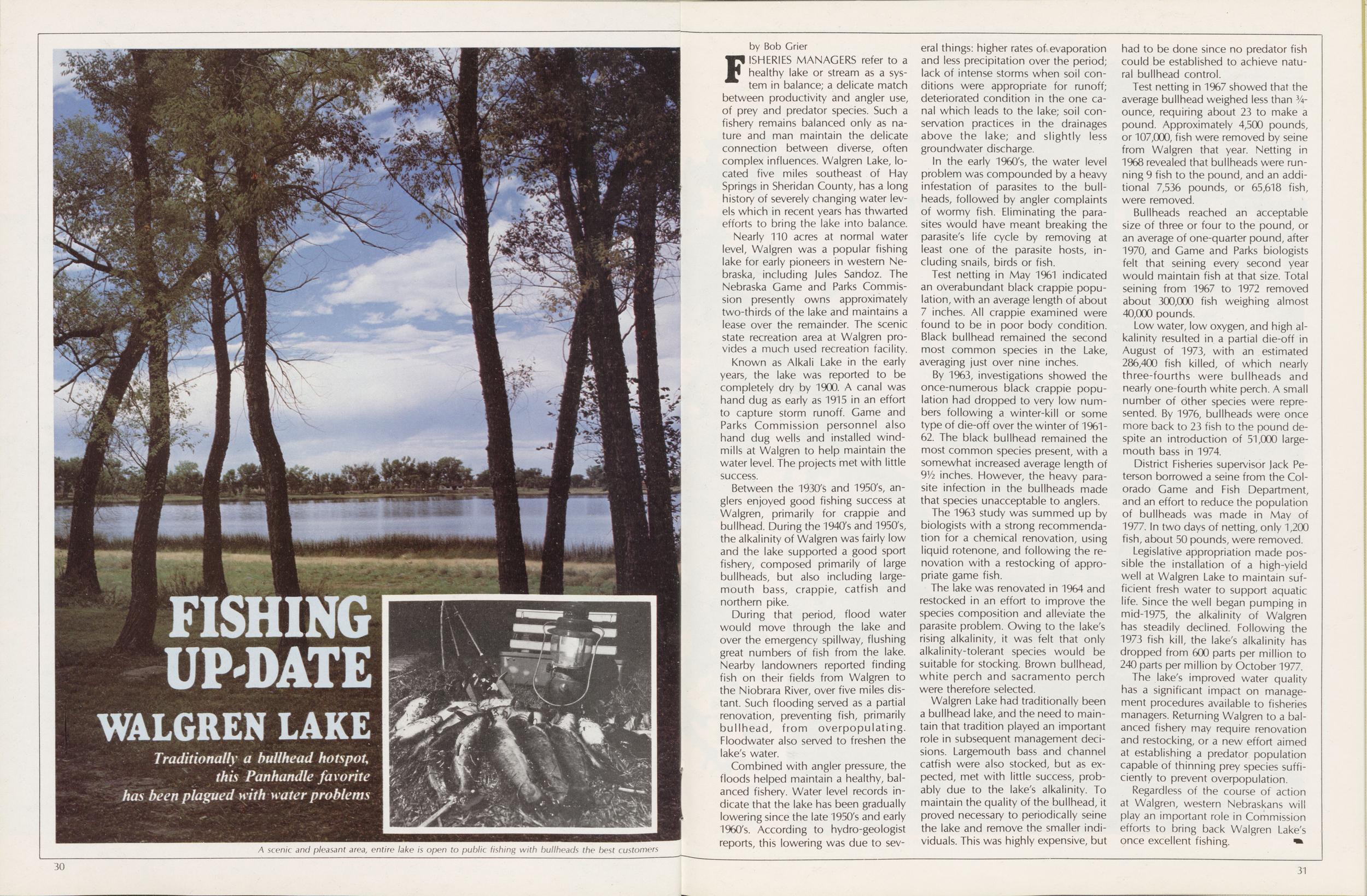 FISHING UP-DATE

WALGREN LAKE

Traditionally a bullhead hotspot, this Panhandle favorite has been plagued with water problems

A scenic and pleasant area, entire lake is open to public fishing with bullheads the best customers

30

by Bob Grier

FISHERIES MANAGERS refer to a healthy lake or stream as a system in balance; a delicate match between productivity and angler use, of prey and predator species. Such a fishery remains balanced only as nature and man maintain the delicate connection between diverse, often complex influences. Walgren Lake, located five miles southeast of Hay Springs in Sheridan County, has a long history of severely changing water levels which in recent years has thwarted efforts to bring the lake into balance.

Nearly 110 acres at normal water level, Walgren was a popular fishing lake for early pioneers in western Nebraska, including Jules Sandoz. The Nebraska Game and Parks Commission presently owns approximately two-thirds of the lake and maintains a lease over the remainder. The scenic state recreation area at Walgren provides a much used recreation facility.

Known as Alkali Lake in the early years, the lake was reported to be completely dry by 1900. A canal was hand dug as early as 1915 in an effort to capture storm runoff. Game and Parks Commission personnel also hand dug wells and installed windmills at Walgren to help maintain the water level. The projects met with little success.

Between the 1930's and 1950's, anglers enjoyed good fishing success at Walgren, primarily for crappie and bullhead. During the 1940's and 1950's, the alkalinity of Walgren was fairly low and the lake supported a good sport fishery, composed primarily of large bullheads, but also including largemouth bass, crappie, catfish and northern pike.

During that period, flood water would move through the lake and over the emergency spillway, flushing great numbers of fish from the lake. Nearby landowners reported finding fish on their fields from Walgren to the Niobrara River, over five miles distant. Such flooding served as a partial renovation, preventing fish, primarily bullhead, from overpopulating. Floodwater also served to freshen the lake's water.

Combined with angler pressure, the floods helped maintain a healthy, balanced fishery. Water level records indicate that the lake has been gradually lowering since the late 1950's and early 1960's. According to hydro-geologist reports, this lowering was due to several things: higher rates of evaporation and less precipitation over the period; lack of intense storms when soil conditions were appropriate for runoff; deteriorated condition in the one canal which leads to the lake; soil conservation practices in the drainages above the lake; and slightly less groundwater discharge.

In the early 1960's, the water level problem was compounded by a heavy infestation of parasites to the bullheads, followed by angler complaints of wormy fish. Eliminating the parasites would have meant breaking the parasite's life cycle by removing at least one of the parasite hosts, including snails, birds or fish.

Test netting in May 1961 indicated an overabundant black crappie population, with an average length of about 7 inches. All crappie examined were found to be in poor body condition. Black bullhead remained the second most common species in the Lake, averaging just over nine inches.

By 1963, investigations showed the once-numerous black crappie population had dropped to very low numbers following a winter-kill or some type of die-off over the winter of 1961-62. The black bullhead remained the most common species present, with a somewhat increased average length of 9½ inches. However, the heavy parasite infection in the bullheads made that species unacceptable to anglers.

The 1963 study was summed up by biologists with a strong recommendation for a chemical renovation, using liquid rotenone, and following the renovation with a restocking of appropriate game fish.

The lake was renovated in 1964 and restocked in an effort to improve the species composition and alleviate the parasite problem. Owing to the lake's rising alkalinity, it was felt that only alkalinity-tolerant species would be suitable for stocking. Brown bullhead, white perch and sacramento perch were therefore selected.

Walgren Lake had traditionally been a bullhead lake, and the need to maintain that tradition played an important role in subsequent management decisions. Largemouth bass and channel catfish were also stocked, but as expected, met with little success, probably due to the lake's alkalinity. To maintain the quality of the bullhead, it proved necessary to periodically seine the lake and remove the smaller individuals. This was highly expensive, but had to be done since no predator fish could be established to achieve natural bullhead control.

Test netting in 1967 showed that the average bullhead weighed less than ¾-ounce, requiring about 23 to make a pound. Approximately 4,500 pounds, or 107,000, fish were removed by seine from Walgren that year. Netting in 1968 revealed that bullheads were running 9 fish to the pound, and an additional 7,536 pounds, or 65,618 fish, were removed.

Bullheads reached an acceptable size of three or four to the pound, or an average of one-quarter pound, after 1970, and Game and Parks biologists felt that seining every second year would maintain fish at that size. Total seining from 1967 to 1972 removed about 300,000 fish weighing almost 40,000 pounds.

Low water, low oxygen, and high alkalinity resulted in a partial die-off in August of 1973, with an estimated 286,400 fish killed, of which nearly three-fourths were bullheads and nearly one-fourth white perch. A small number of other species were represented. By 1976, bullheads were once more back to 23 fish to the pound despite an introduction of 51,000 largemouth bass in 1974.

District Fisheries supervisor Jack Peterson borrowed a seine from the Colorado Game and Fish Department, and an effort to reduce the population of bullheads was made in May of 1977. In two days of netting, only 1,200 fish, about 50 pounds, were removed.

Legislative appropriation made possible the installation of a high-yield well at Walgren Lake to maintain sufficient fresh water to support aquatic life. Since the well began pumping in mid-1975, the alkalinity of Walgren has steadily declined. Following the 1973 fish kill, the lake's alkalinity has dropped from 600 parts per million to 240 parts per million by October 1977.

The lake's improved water quality has a significant impact on management procedures available to fisheries managers. Returning Walgren to a balanced fishery may require renovation and restocking, or a new effort aimed at establishing a predator population capable of thinning prey species sufficiently to prevent overpopulation.

Regardless of the course of action at Walgren, western Nebraskans will play an important role in Commission efforts to bring back Walgren Lake's once excellent fishing.

31